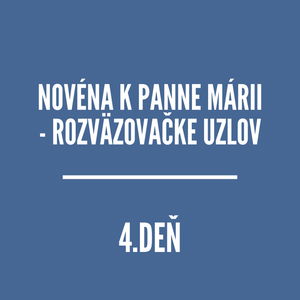 NOVÉNA K PANNE MÁRII - ROZVÄZOVAČKE UZLOV

4.DEŇ